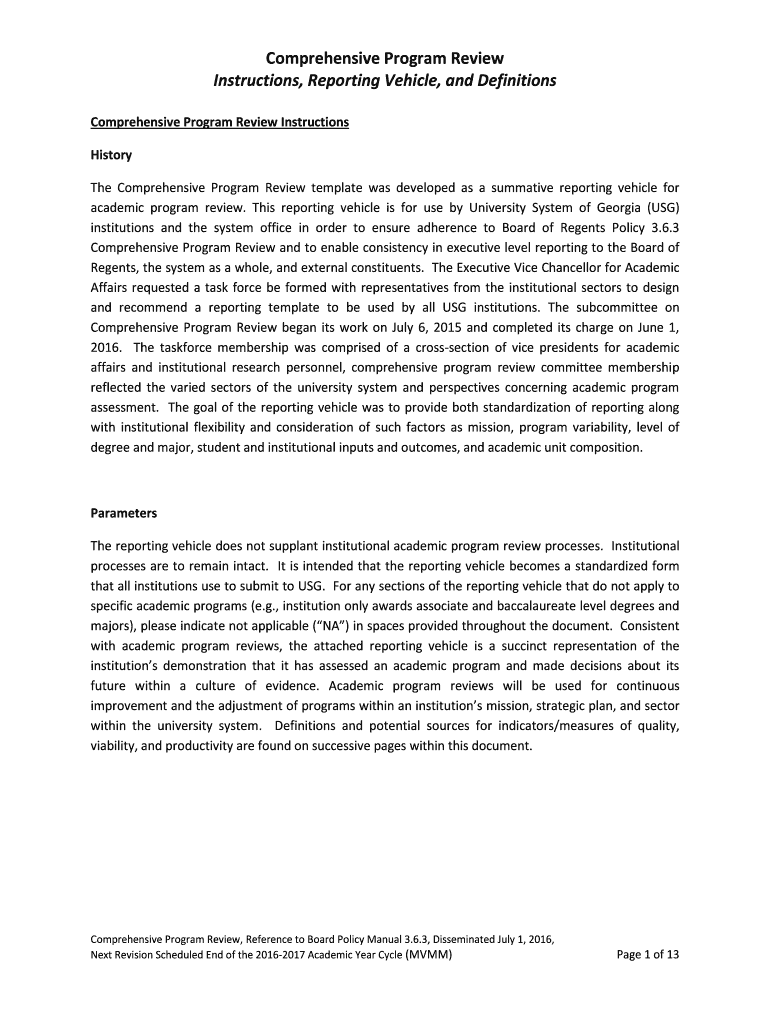 Comprehensive Program Review
Instructions, Reporting Vehicle, and Definitions

Comprehensive Program Review Instructions

History

The Comprehensive Program Review template was developed as a summative reporting vehicle for academic program review. This reporting vehicle is for use by University System of Georgia (USG) institutions and the system office in order to ensure adherence to Board of Regents Policy 3.6.3 Comprehensive Program Review and to enable consistency in executive level reporting to the Board of Regents, the system as a whole, and external constituents. The Executive Vice Chancellor for Academic Affairs requested a task force be formed with representatives from the institutional sectors to design and recommend a reporting template to be used by all USG institutions. The subcommittee on Comprehensive Program Review began its work on July 6, 2015 and completed its charge on June 1, 2016. The taskforce membership was comprised of a cross-section of vice presidents for academic affairs and institutional research personnel, comprehensive program review committee membership reflected the varied sectors of the university system and perspectives concerning academic program assessment. The goal of the reporting vehicle was to provide both standardization of reporting along with institutional flexibility and consideration of such factors as mission, program variability, level of degree and major, student and institutional inputs and outcomes, and academic unit composition.

Parameters

The reporting vehicle does not supplant institutional academic program review processes. Institutional processes are to remain intact. It is intended that the reporting vehicle becomes a standardized form that all institutions use to submit to USG. For any sections of the reporting vehicle that do not apply to specific academic programs (e.g., institution only awards associate and baccalaureate level degrees and majors), please indicate not applicable (“NA”) in spaces provided throughout the document. Consistent with academic program reviews, the attached reporting vehicle is a succinct representation of the institution’s demonstration that it has assessed an academic program and made decisions about its future within a culture of evidence. Academic program reviews will be used for continuous improvement and the adjustment of programs within an institution’s mission, strategic plan, and sector within the university system. Definitions and potential sources for indicators/measures of quality, viability, and productivity are found on successive pages within this document.

Comprehensive Program Review, Reference to Board Policy Manual 3.6.3, Disseminated July 1, 2016,
Next Revision Scheduled End of the 2016-2017 Academic Year Cycle (MVMM)
Page 1 of 13